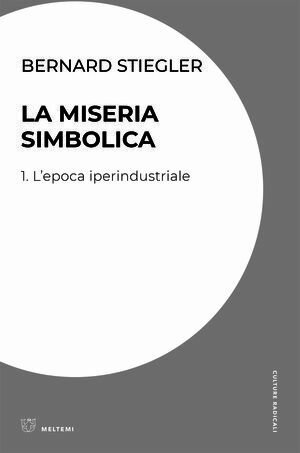 BERNARD STIEGLER

LA MISERIA SIMBOLICA

1. L'epoca iperindustriale

CULTURE RADICALI

MELTEMI